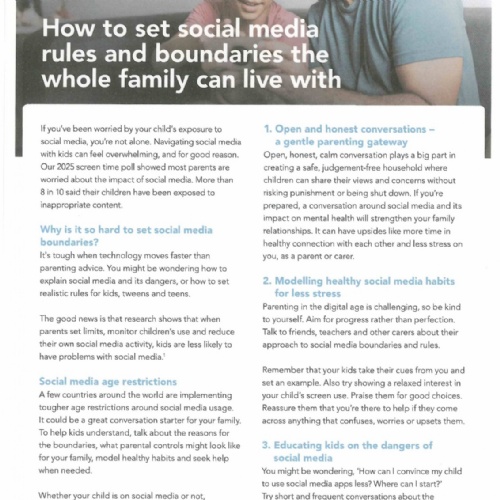 How to set social media rules and boundaries the whole family can live with

If you've been worried by your child's exposure to social media, you're not alone. Navigating social media with kids can feel overwhelming, and for good reason. Our 2025 screen time poll showed most parents are worried about the impact of social media. More than 8 in 10 said their children have been exposed to inappropriate content.

Why is it so hard to set social media boundaries?
It's tough when technology moves faster than parenting advice. You might be wondering how to explain social media and its dangers, or how to set realistic rules for kids, tweens and teens.

The good news is that research shows that when parents set limits, monitor children's use and reduce their own social media activity, kids are less likely to have problems with social media.$^1$

Social media age restrictions
A few countries around the world are implementing tougher age restrictions around social media usage. It could be a great conversation starter for your family. To help kids understand, talk about the reasons for the boundaries, what parental controls might look like for your family, model healthy habits and seek help when needed.

Whether your child is on social media or not,

1. Open and honest conversations – a gentle parenting gateway
Open, honest, calm conversation plays a big part in creating a safe, judgement-free household where children can share their views and concerns without risking punishment or being shut down. If you're prepared, a conversation around social media and its impact on mental health will strengthen your family relationships. It can have upsides like more time in healthy connection with each other and less stress on you, as a parent or carer.

2. Modelling healthy social media habits for less stress
Parenting in the digital age is challenging, so be kind to yourself. Aim for progress rather than perfection. Talk to friends, teachers and other carers about their approach to social media boundaries and rules.

Remember that your kids take their cues from you and set an example. Also try showing a relaxed interest in your child's screen use. Praise them for good choices. Reassure them that you're there to help if they come across anything that confuses, worries or upsets them.

3. Educating kids on the dangers of social media
You might be wondering, "How can I convince my child to use social media apps less? Where can I start?"
Try short and frequent conversations about the